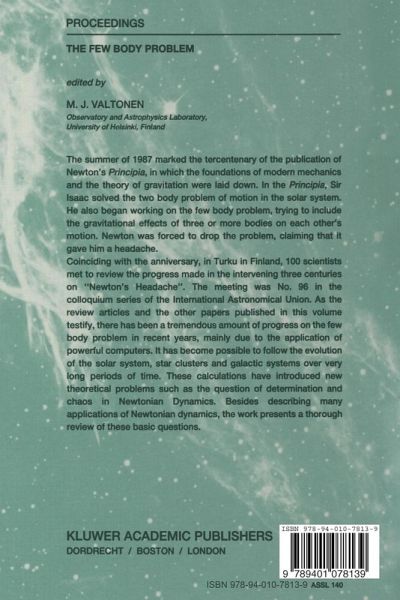 PROCEEDINGS

THE FEW BODY PROBLEM

edited by

M. J. VALTONEN
Observatory and Astrophysics Laboratory, University of Helsinki, Finland

The summer of 1987 marked the tercentenary of the publication of Newton's Principia, in which the foundations of modern mechanics and the theory of gravitation were laid down. In the Principia, Sir Isaac solved the two body problem of motion in the solar system. He also began working on the few body problem, trying to include the gravitational effects of three or more bodies on each other's motion. Newton was forced to drop the problem, claiming that it gave him a headache.
Coinciding with the anniversary, in Turku in Finland, 100 scientists met to review the progress made in the intervening three centuries on "Newton's Headache". The meeting was No. 96 in the colloquium series of the International Astronomical Union. As the review articles and the other papers published in this volume testify, there has been a tremendous amount of progress on the few body problem in recent years, mainly due to the application of powerful computers. It has become possible to follow the evolution of the solar system, star clusters and galactic systems over very long periods of time. These calculations have introduced new theoretical problems such as the question of determination and chaos in Newtonian Dynamics. Besides describing many applications of Newtonian dynamics, the work presents a thorough review of these basic questions.

KLUWER ACADEMIC PUBLISHERS
DORDRECHT / BOSTON / LONDON

ISBN 978-94-010-7813-9

9 789401 078139

ISBN 978-94-010-7813-9 ASSL 140